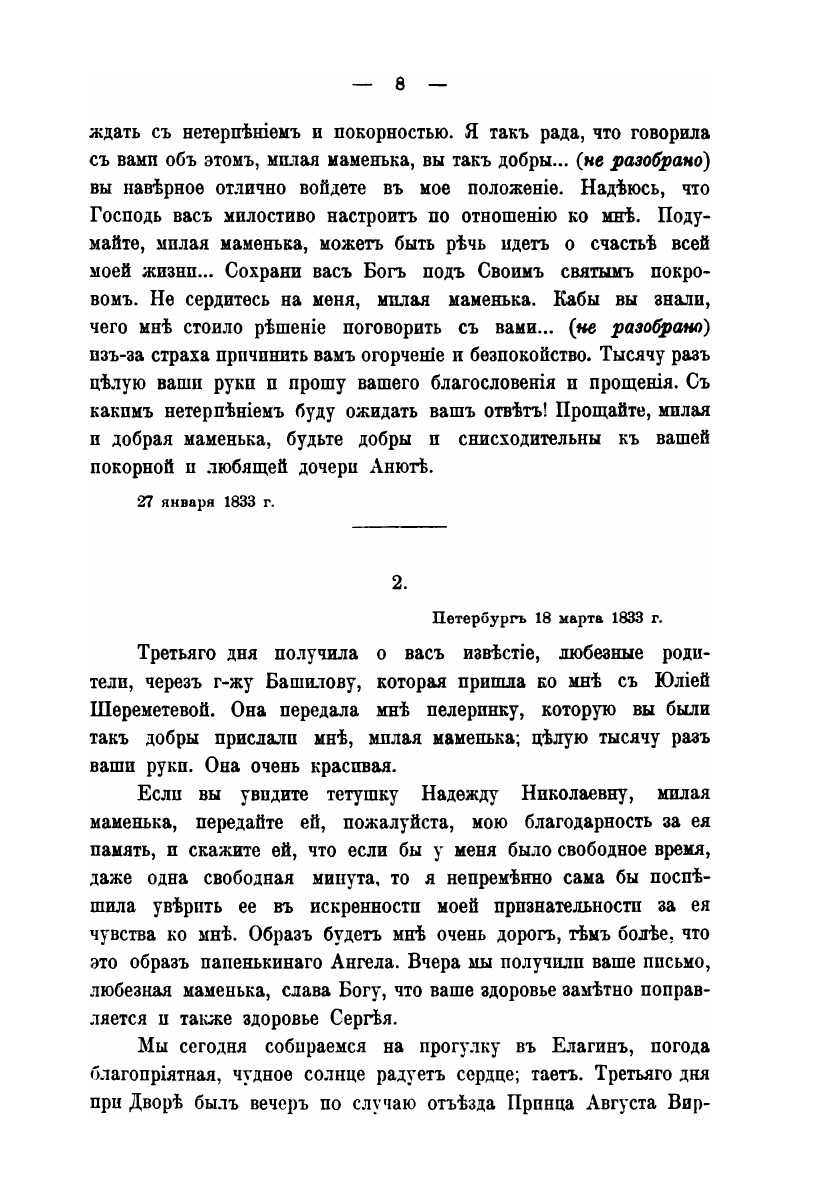 — 8 —

ждать съ нетерпѣніемъ и покорностью. Я такъ рада, что говорила съ вами объ этомъ, милая маменька, вы такъ добры... (не разобрано) вы навѣрное отлично войдете въ мое положеніе. Надѣюсь, что Господь васъ милостиво настроитъ по отношенію ко мнѣ. Подумайте, милая маменька, можетъ быть рѣчь идетъ о счастьѣ всей моей жизни... Сохрани васъ Богъ подъ Своимъ святымъ покровомъ. Не сердитесь на меня, милая маменька. Кабы вы знали, чего мнѣ стоило рѣшеніе поговорить съ вами... (не разобрано) изъ-за страха причинить вамъ огорченіе и безпокойство. Тысячу разъ цѣлую ваши руки и прошу вашего благословенія и прощенія. Съ какимъ нетерпѣніемъ буду ожидать вашъ отвѣтъ! Прощайте, милая и добрая маменька, будьте добры и снисходительны къ вашей покорной и любящей дочери Анютѣ.

27 января 1833 г.

2.

Петербургъ 18 марта 1833 г.

Третьяго дня получила о васъ извѣстіе, любезные родители, черезъ г-жу Башилову, которая пришла ко мнѣ съ Юліей Шереметевой. Она передала мнѣ пелеринку, которую вы были такъ добры прислали мнѣ, милая маменька; цѣлую тысячу разъ ваши руки. Она очень красивая.

Если вы увидите тетушку Надежду Николаевну, милая маменька, передайте ей, пожалуйста, мою благодарность за ея память, и скажите ей, что если бы у меня было свободное время, даже одна свободная минута, то я непремѣнно сама бы поспѣшила увѣрить ее въ искренности моей признательности за ея чувства ко мнѣ. Образъ будетъ мнѣ очень дорогъ, тѣмъ болѣе, что это образъ папенькинаго Ангела. Вчера мы получили ваше письмо, любезная маменька, слава Богу, что ваше здоровье замѣтно поправляется и также здоровье Сергѣя.

Мы сегодня собираемся на прогулку въ Елагинъ, погода благопріятная, чудное солнце радуетъ сердце; таетъ. Третьяго дня при Дворѣ былъ вечеръ по случаю отъѣзда Принца Августа Вир-